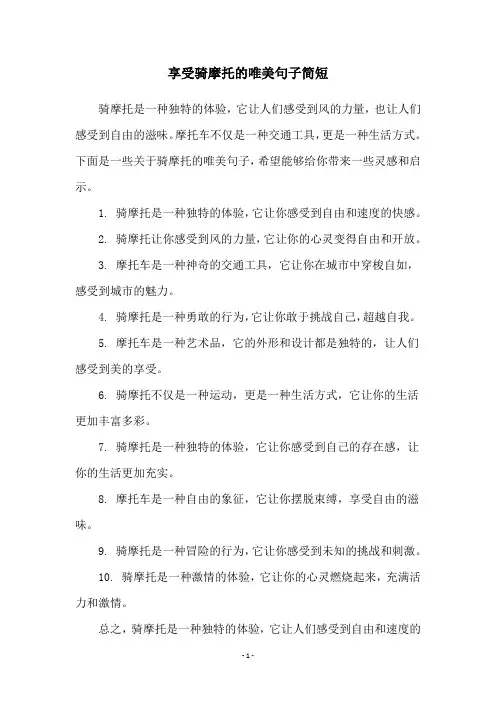 享受骑摩托的唯美句子简短

骑摩托是一种独特的体验，它让人们感受到风的力量，也让人们感受到自由的滋味。摩托车不仅是一种交通工具，更是一种生活方式。下面是一些关于骑摩托的唯美句子，希望能够给你带来一些灵感和启示。

1. 骑摩托是一种独特的体验，它让你感受到自由和速度的快感。

2. 骑摩托让你感受到风的力量，它让你的心灵变得自由和开放。

3. 摩托车是一种神奇的交通工具，它让你在城市中穿梭自如，感受到城市的魅力。

4. 骑摩托是一种勇敢的行为，它让你敢于挑战自己，超越自我。

5. 摩托车是一种艺术品，它的外形和设计都是独特的，让人们感受到美的享受。

6. 骑摩托不仅是一种运动，更是一种生活方式，它让你的生活更加丰富多彩。

7. 骑摩托是一种独特的体验，它让你感受到自己的存在感，让你的生活更加充实。

8. 摩托车是一种自由的象征，它让你摆脱束缚，享受自由的滋味。

9. 骑摩托是一种冒险的行为，它让你感受到未知的挑战和刺激。

10. 骑摩托是一种激情的体验，它让你的心灵燃烧起来，充满活力和激情。

总之，骑摩托是一种独特的体验，它让人们感受到自由和速度的

- 1 -